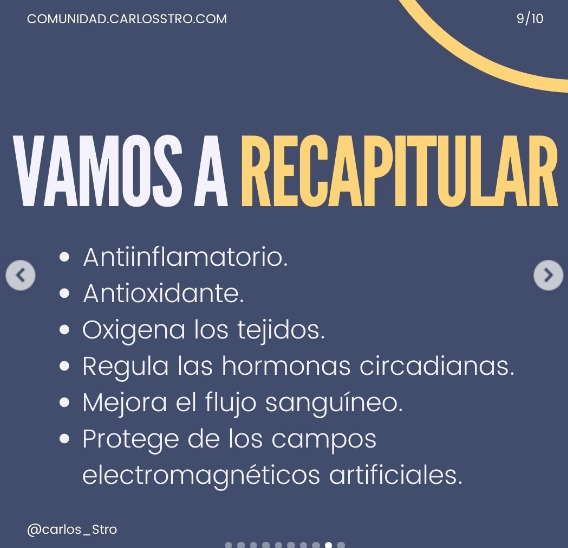 COMUNIDAD.CARLOSSTRO.COM

9/10

VAMOS A RECAPITULAR

• Antiinflamatorio.
• Antioxidante.
• Oxigena los tejidos.
• Regula las hormonas circadianas.
• Mejora el flujo sanguíneo.
• Protege de los campos electromagnéticos artificiales.

@carlos_Stro